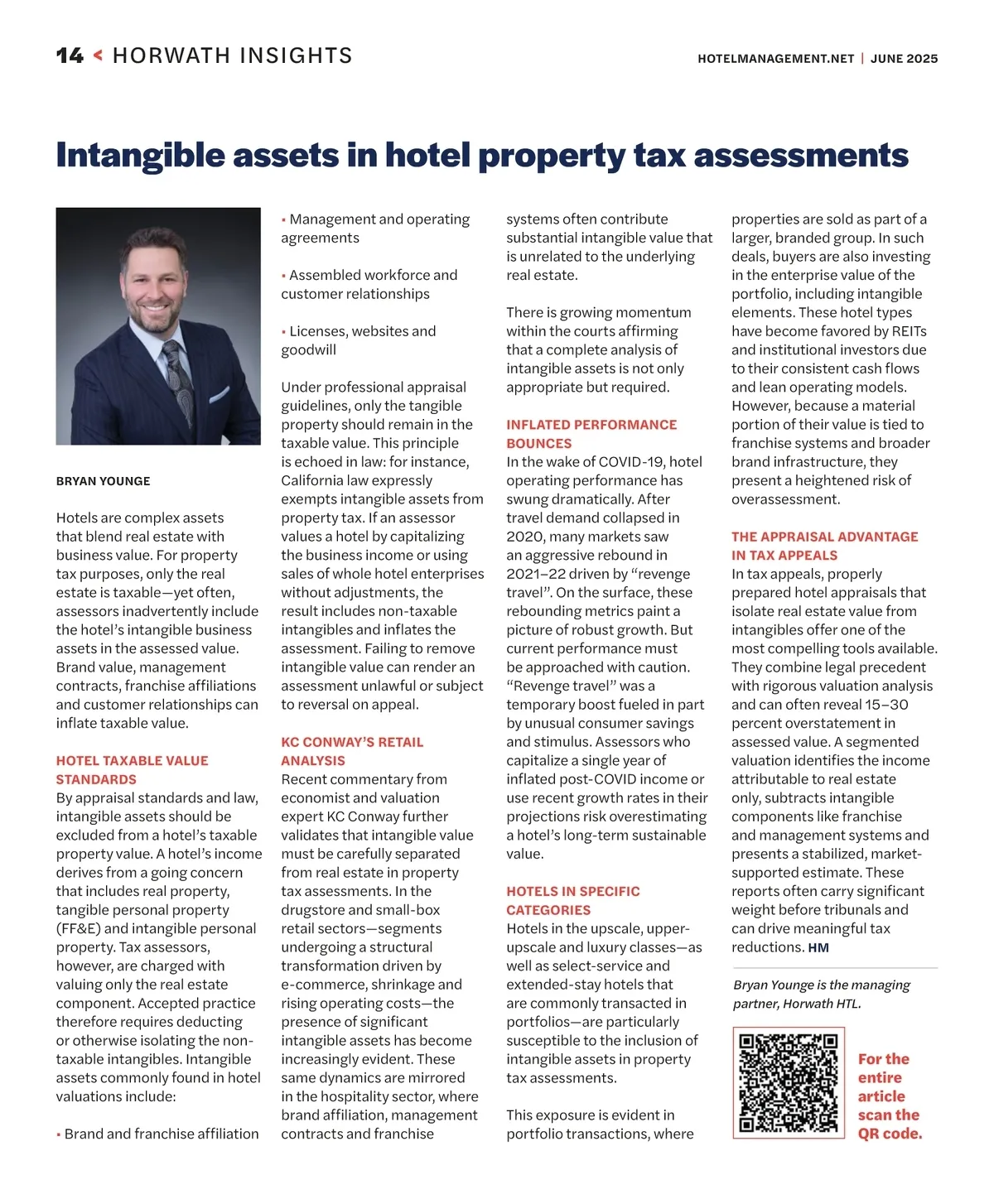 14 < HORWATH INSIGHTS

HOTELMANAGEMENT.NET | JUNE 2025

Intangible assets in hotel property tax assessments

BRYAN YOUNGE

Hotels are complex assets that blend real estate with business value. For property tax purposes, only the real estate is taxable—yet often, assessors inadvertently include the hotel's intangible business assets in the assessed value. Brand value, management contracts, franchise affiliations and customer relationships can inflate taxable value.

HOTEL TAXABLE VALUE STANDARDS
By appraisal standards and law, intangible assets should be excluded from a hotel's taxable property value. A hotel's income derives from a going concern that includes real property, tangible personal property (FF&E) and intangible personal property. Tax assessors, however, are charged with valuing only the real estate component. Accepted practice therefore requires deducting or otherwise isolating the non-taxable intangibles. Intangible assets commonly found in hotel valuations include:

▪ Brand and franchise affiliation

▪ Management and operating agreements

▪ Assembled workforce and customer relationships

▪ Licenses, websites and goodwill

Under professional appraisal guidelines, only the tangible property should remain in the taxable value. This principle is echoed in law: for instance, California law expressly exempts intangible assets from property tax. If an assessor values a hotel by capitalizing the business income or using sales of whole hotel enterprises without adjustments, the result includes non-taxable intangibles and inflates the assessment. Failing to remove intangible value can render an assessment unlawful or subject to reversal on appeal.

KC CONWAY'S RETAIL ANALYSIS
Recent commentary from economist and valuation expert KC Conway further validates that intangible value must be carefully separated from real estate in property tax assessments. In the drugstore and small-box retail sectors—segments undergoing a structural transformation driven by e-commerce, shrinkage and rising operating costs—the presence of significant intangible assets has become increasingly evident. These same dynamics are mirrored in the hospitality sector, where brand affiliation, management contracts and franchise systems often contribute substantial intangible value that is unrelated to the underlying real estate.

There is growing momentum within the courts affirming that a complete analysis of intangible assets is not only appropriate but required.

INFLATED PERFORMANCE BOUNCES
In the wake of COVID-19, hotel operating performance has swung dramatically. After travel demand collapsed in 2020, many markets saw an aggressive rebound in 2021–22 driven by "revenge travel". On the surface, these rebounding metrics paint a picture of robust growth. But current performance must be approached with caution. "Revenge travel" was a temporary boost fueled in part by unusual consumer savings and stimulus. Assessors who capitalize a single year of inflated post-COVID income or use recent growth rates in their projections risk overestimating a hotel's long-term sustainable value.

HOTELS IN SPECIFIC CATEGORIES
Hotels in the upscale, upper-upscale and luxury classes—as well as select-service and extended-stay hotels that are commonly transacted in portfolios—are particularly susceptible to the inclusion of intangible assets in property tax assessments.

This exposure is evident in portfolio transactions, where properties are sold as part of a larger, branded group. In such deals, buyers are also investing in the enterprise value of the portfolio, including intangible elements. These hotel types have become favored by REITs and institutional investors due to their consistent cash flows and lean operating models. However, because a material portion of their value is tied to franchise systems and broader brand infrastructure, they present a heightened risk of overassessment.

THE APPRAISAL ADVANTAGE IN TAX APPEALS
In tax appeals, properly prepared hotel appraisals that isolate real estate value from intangibles offer one of the most compelling tools available. They combine legal precedent with rigorous valuation analysis and can often reveal 15–30 percent overstatement in assessed value. A segmented valuation identifies the income attributable to real estate only, subtracts intangible components like franchise and management systems and presents a stabilized, market-supported estimate. These reports often carry significant weight before tribunals and can drive meaningful tax reductions. HM

Bryan Younge is the managing partner, Horwath HTL.

For the entire article scan the QR code.